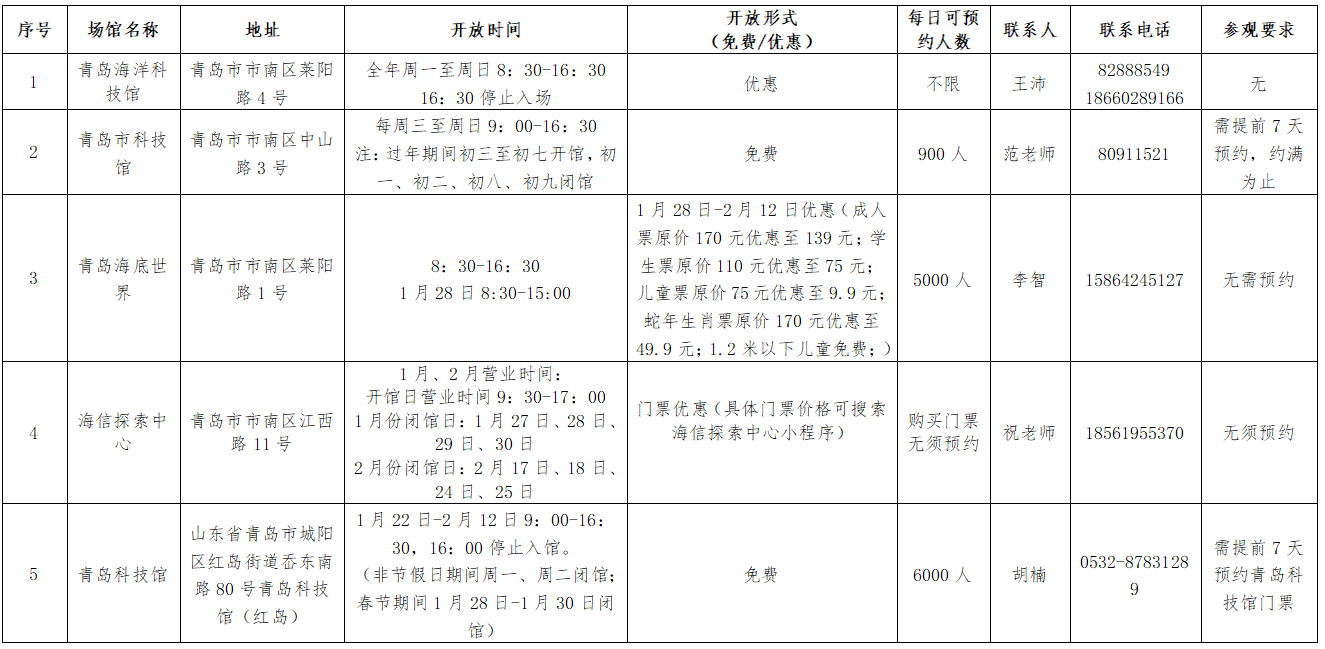 | 序号 | 场馆名称 | 地址 | 开放时间 | 开放形式（免费/优惠） | 每日可预约人数 | 联系人 | 联系电话 | 参观要求 |
|---|---|---|---|---|---|---|---|---|
| 1 | 青岛海洋科技馆 | 青岛市市南区莱阳路4号 | 全年周一至周日8：30-16：30 16：30停止入场 | 优惠 | 不限 | 王沛 | 82888549 18660289166 | 无 |
| 2 | 青岛市科技馆 | 青岛市市南区中山路3号 | 每周三至周日9：00-16：30 注：过年期间初三至初七开馆，初一、初二、初八、初九闭馆 | 免费 | 900人 | 范老师 | 80911521 | 需提前7天预约，约满为止 |
| 3 | 青岛海底世界 | 青岛市市南区莱阳路1号 | 8：30-16：30 1月28日8:30-15:00 | 1月28日-2月12日优惠（成人票原价170元优惠至139元；学生票原价110元优惠至75元；儿童票原价75元优惠至9.9元；蛇年生肖票原价170元优惠至49.9元；1.2米以下儿童免费；） | 5000人 | 李智 | 15864245127 | 无需预约 |
| 4 | 海信探索中心 | 青岛市市南区江西路11号 | 1月、2月营业时间：开馆日营业时间9：30-17：00 1月份闭馆日：1月27日、28日、29日、30日 2月份闭馆日：2月17日、18日、24日、25日 | 门票优惠（具体门票价格可搜索海信探索中心小程序） | 购买门票无须预约 | 祝老师 | 18561955370 | 无须预约 |
| 5 | 青岛科技馆 | 山东省青岛市城阳区红岛街道岙东南路80号青岛科技馆（红岛） | 1月22日-2月12日9：00-16：30，16：00停止入馆。（非节假日期间周一、周二闭馆；春节期间1月28日-1月30日闭馆） | 免费 | 6000人 | 胡楠 | 0532-87831289 | 需提前7天预约青岛科技馆门票 |